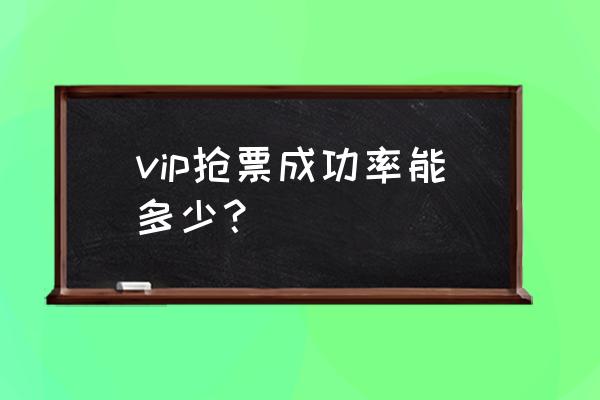 vip抢票成功率能多少？